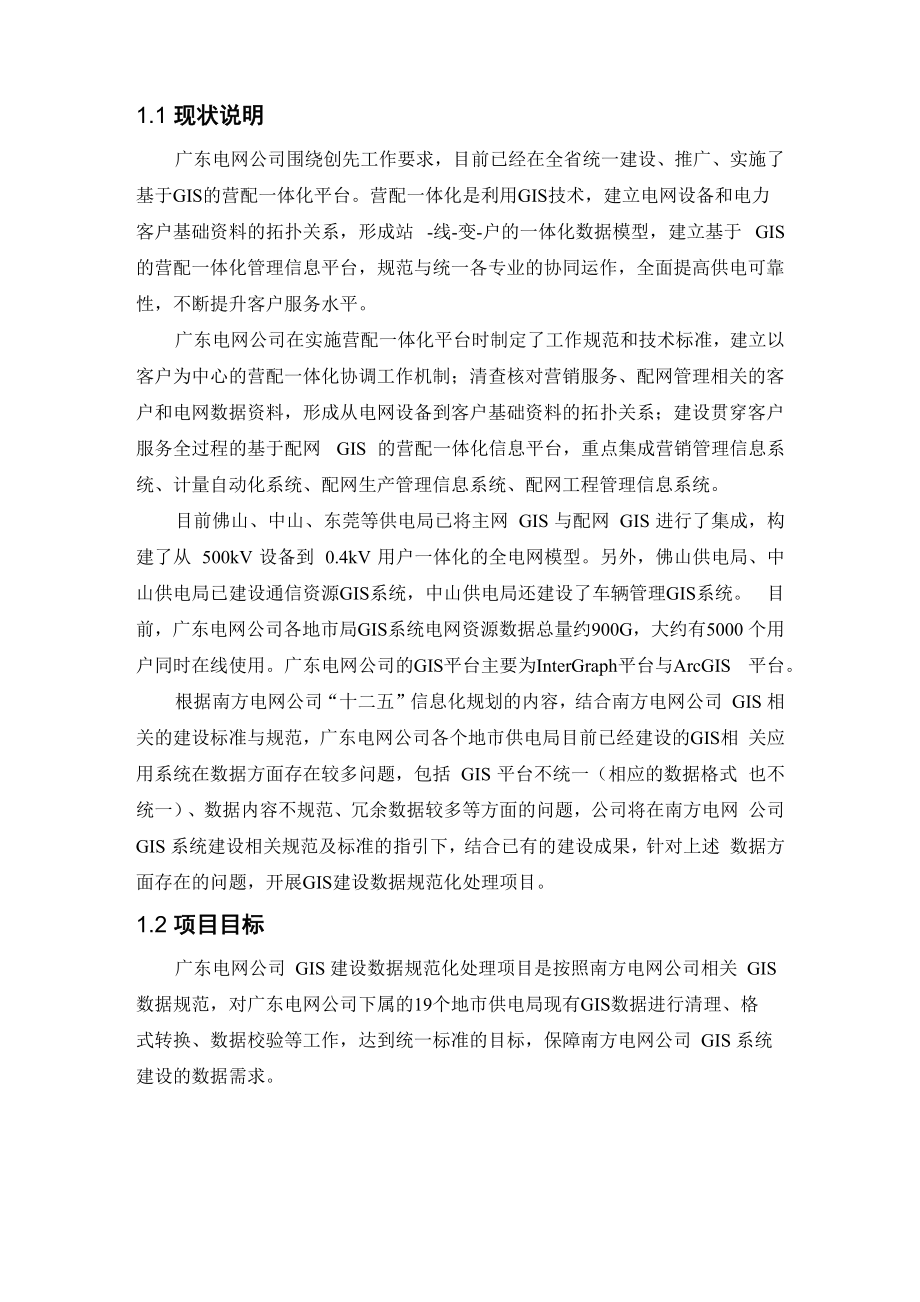 1.1 现状说明

广东电网公司围绕创先工作要求，目前已经在全省统一建设、推广、实施了基于GIS的营配一体化平台。营配一体化是利用GIS技术，建立电网设备和电力客户基础资料的拓扑关系，形成站 -线-变-户的一体化数据模型，建立基于 GIS 的营配一体化管理信息平台，规范与统一各专业的协同运作，全面提高供电可靠性，不断提升客户服务水平。

广东电网公司在实施营配一体化平台时制定了工作规范和技术标准，建立以客户为中心的营配一体化协调工作机制；清查核对营销服务、配网管理相关的客户和电网数据资料，形成从电网设备到客户基础资料的拓扑关系；建设贯穿客户服务全过程的基于配网 GIS 的营配一体化信息平台，重点集成营销管理信息系统、计量自动化系统、配网生产管理信息系统、配网工程管理信息系统。

目前佛山、中山、东莞等供电局已将主网 GIS 与配网 GIS 进行了集成，构建了从 500kV 设备到 0.4kV 用户一体化的全电网模型。另外，佛山供电局、中山供电局已建设通信资源GIS系统，中山供电局还建设了车辆管理GIS系统。 目前，广东电网公司各地市局GIS系统电网资源数据总量约900G，大约有5000 个用户同时在线使用。广东电网公司的GIS平台主要为InterGraph平台与ArcGIS 平台。

根据南方电网公司“十二五”信息化规划的内容，结合南方电网公司 GIS 相关的建设标准与规范，广东电网公司各个地市供电局目前已经建设的GIS相 关应用系统在数据方面存在较多问题，包括 GIS 平台不统一（相应的数据格式 也不统一）、数据内容不规范、冗余数据较多等方面的问题，公司将在南方电网 公司 GIS 系统建设相关规范及标准的指引下，结合已有的建设成果，针对上述 数据方面存在的问题，开展GIS建设数据规范化处理项目。

1.2 项目目标

广东电网公司 GIS 建设数据规范化处理项目是按照南方电网公司相关 GIS 数据规范，对广东电网公司下属的19个地市供电局现有GIS数据进行清理、格式转换、数据校验等工作，达到统一标准的目标，保障南方电网公司 GIS 系统建设的数据需求。